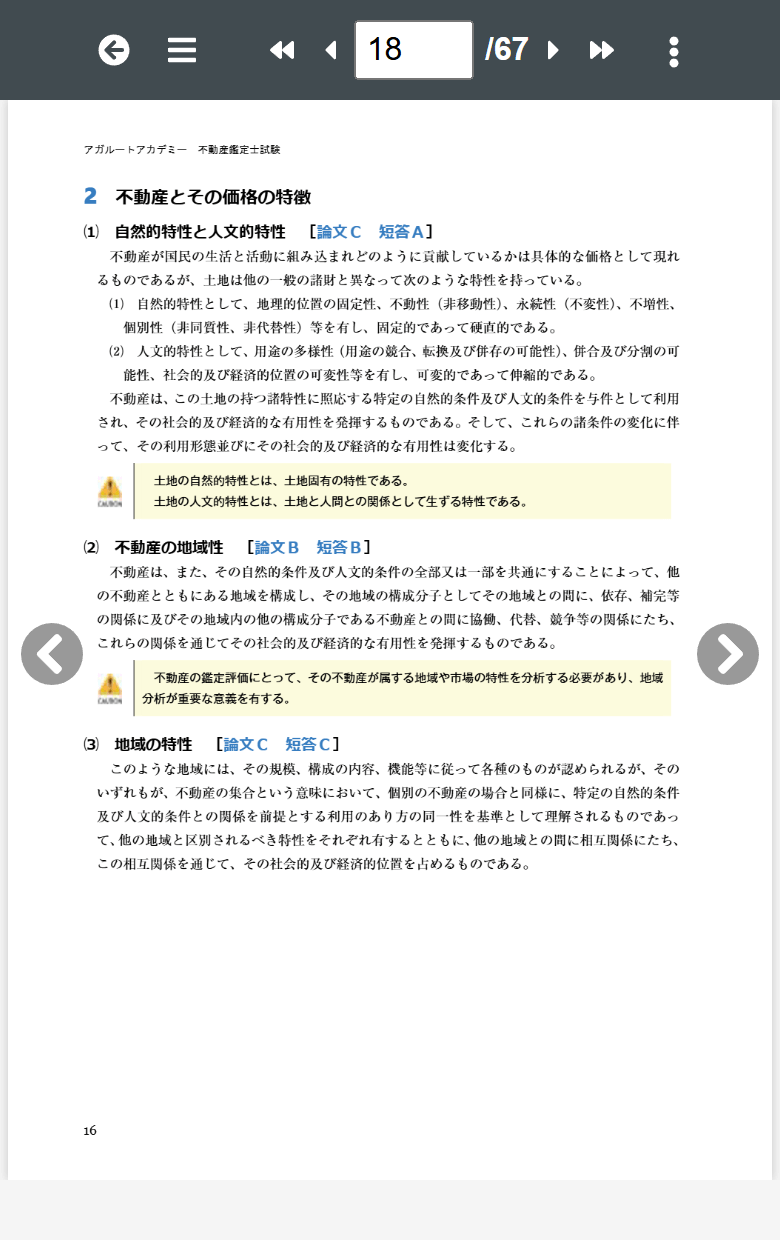 18 /67

アガルートアカデミー　不動産鑑定士試験

2　不動産とその価格の特徴

⑴　自然的特性と人文的特性　［論文Ｃ　短答Ａ］

不動産が国民の生活と活動に組み込まれどのように貢献しているかは具体的な価格として現れるものであるが、土地は他の一般の諸財と異なって次のような特性を持っている。

(1)　自然的特性として、地理的位置の固定性、不動性（非移動性）、永続性（不変性）、不増性、個別性（非同質性、非代替性）等を有し、固定的であって硬直的である。

(2)　人文的特性として、用途の多様性（用途の競合、転換及び併存の可能性）、併合及び分割の可能性、社会的及び経済的位置の可変性等を有し、可変的であって伸縮的である。

不動産は、この土地の持つ諸特性に照応する特定の自然的条件及び人文的条件を与件として利用され、その社会的及び経済的な有用性を発揮するものである。そして、これらの諸条件の変化に伴って、その利用形態並びにその社会的及び経済的な有用性は変化する。

CAUTION
土地の自然的特性とは、土地固有の特性である。
土地の人文的特性とは、土地と人間との関係として生ずる特性である。

⑵　不動産の地域性　［論文Ｂ　短答Ｂ］

不動産は、また、その自然的条件及び人文的条件の全部又は一部を共通にすることによって、他の不動産とともにある地域を構成し、その地域の構成分子としてその地域との間に、依存、補完等の関係に及びその地域内の他の構成分子である不動産との間に協働、代替、競争等の関係にたち、これらの関係を通じてその社会的及び経済的な有用性を発揮するものである。

CAUTION
不動産の鑑定評価にとって、その不動産が属する地域や市場の特性を分析する必要があり、地域分析が重要な意義を有する。

⑶　地域の特性　［論文Ｃ　短答Ｃ］

このような地域には、その規模、構成の内容、機能等に従って各種のものが認められるが、そのいずれもが、不動産の集合という意味において、個別の不動産の場合と同様に、特定の自然的条件及び人文的条件との関係を前提とする利用のあり方の同一性を基準として理解されるものであって、他の地域と区別されるべき特性をそれぞれ有するとともに、他の地域との間に相互関係にたち、この相互関係を通じて、その社会的及び経済的位置を占めるものである。

16